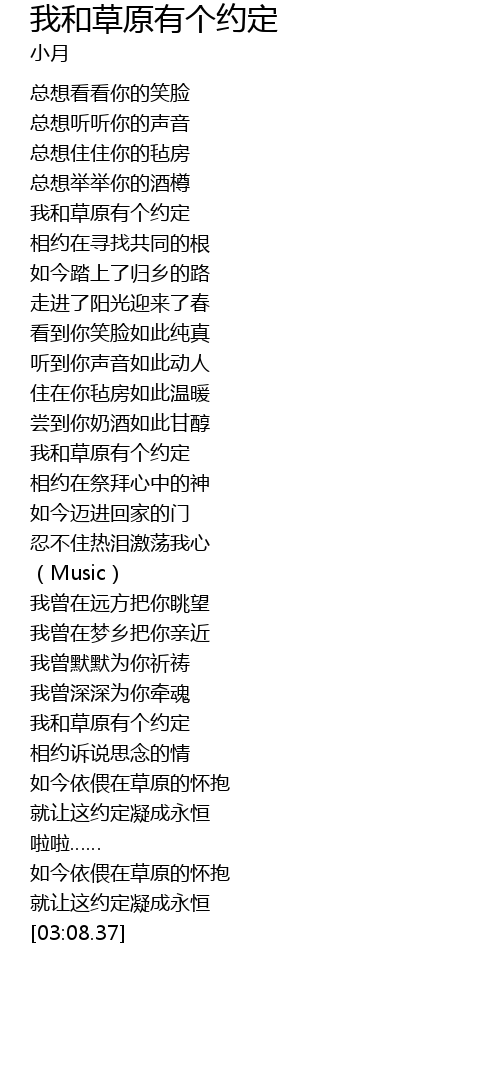 我和草原有个约定
小月

总想看看你的笑脸
总想听听你的声音
总想住住你的毡房
总想举举你的酒樽
我和草原有个约定
相约在寻找共同的根
如今踏上了归乡的路
走进了阳光迎来了春
看到你笑脸如此纯真
听到你声音如此动人
住在你毡房如此温暖
尝到你奶酒如此甘醇
我和草原有个约定
相约在祭拜心中的神
如今迈进回家的门
忍不住热泪激荡我心
（Music）
我曾在远方把你眺望
我曾在梦乡把你亲近
我曾默默为你祈祷
我曾深深为你牵魂
我和草原有个约定
相约诉说思念的情
如今依偎在草原的怀抱
就让这约定凝成永恒
啦啦......
如今依偎在草原的怀抱
就让这约定凝成永恒
[03:08.37]